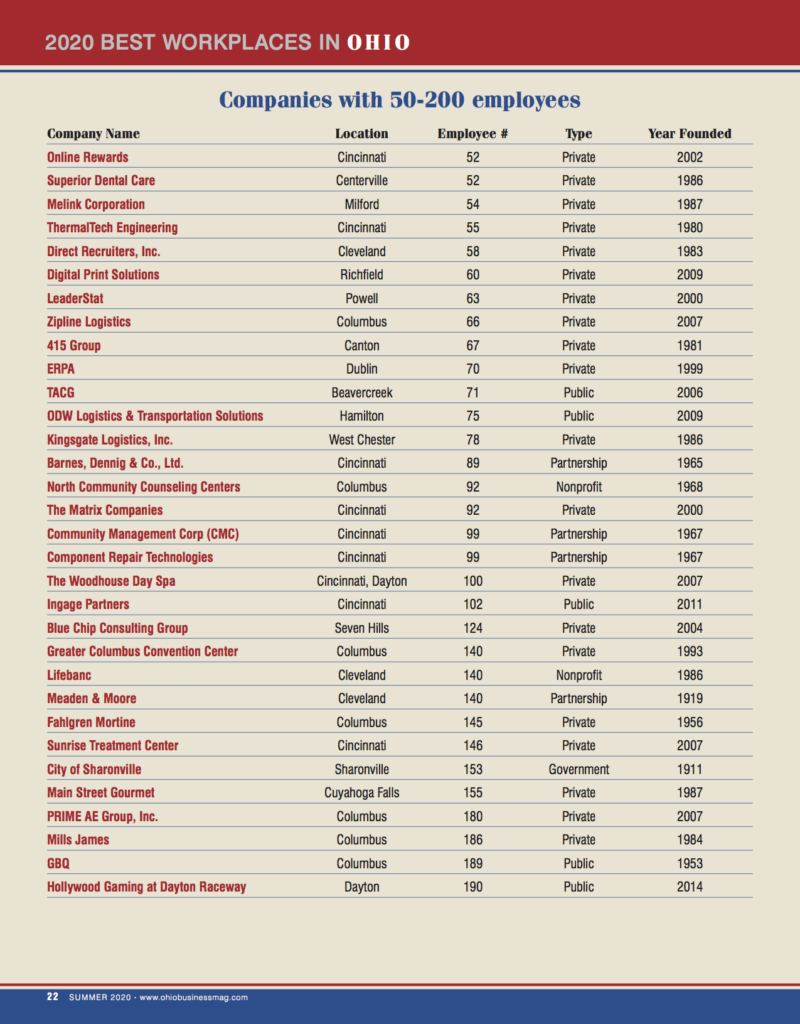 2020 BEST WORKPLACES IN OHIO

Companies with 50-200 employees

| Company Name | Location | Employee # | Type | Year Founded |
|---|---|---|---|---|
| Online Rewards | Cincinnati | 52 | Private | 2002 |
| Superior Dental Care | Centerville | 52 | Private | 1986 |
| Melink Corporation | Milford | 54 | Private | 1987 |
| ThermalTech Engineering | Cincinnati | 55 | Private | 1980 |
| Direct Recruiters, Inc. | Cleveland | 58 | Private | 1983 |
| Digital Print Solutions | Richfield | 60 | Private | 2009 |
| LeaderStat | Powell | 63 | Private | 2000 |
| Zipline Logistics | Columbus | 66 | Private | 2007 |
| 415 Group | Canton | 67 | Private | 1981 |
| ERPA | Dublin | 70 | Private | 1999 |
| TACG | Beavercreek | 71 | Public | 2006 |
| ODW Logistics & Transportation Solutions | Hamilton | 75 | Public | 2009 |
| Kingsgate Logistics, Inc. | West Chester | 78 | Private | 1986 |
| Barnes, Dennig & Co., Ltd. | Cincinnati | 89 | Partnership | 1965 |
| North Community Counseling Centers | Columbus | 92 | Nonprofit | 1968 |
| The Matrix Companies | Cincinnati | 92 | Private | 2000 |
| Community Management Corp (CMC) | Cincinnati | 99 | Partnership | 1967 |
| Component Repair Technologies | Cincinnati | 99 | Partnership | 1967 |
| The Woodhouse Day Spa | Cincinnati, Dayton | 100 | Private | 2007 |
| Ingage Partners | Cincinnati | 102 | Public | 2011 |
| Blue Chip Consulting Group | Seven Hills | 124 | Private | 2004 |
| Greater Columbus Convention Center | Columbus | 140 | Private | 1993 |
| Lifebanc | Cleveland | 140 | Nonprofit | 1986 |
| Meaden & Moore | Cleveland | 140 | Partnership | 1919 |
| Fahlgren Mortine | Columbus | 145 | Private | 1956 |
| Sunrise Treatment Center | Cincinnati | 146 | Private | 2007 |
| City of Sharonville | Sharonville | 153 | Government | 1911 |
| Main Street Gourmet | Cuyahoga Falls | 155 | Private | 1987 |
| PRIME AE Group, Inc. | Columbus | 180 | Private | 2007 |
| Mills James | Columbus | 186 | Private | 1984 |
| GBQ | Columbus | 189 | Public | 1953 |
| Hollywood Gaming at Dayton Raceway | Dayton | 190 | Public | 2014 |

22 SUMMER 2020 · www.ohiobusinessmag.com